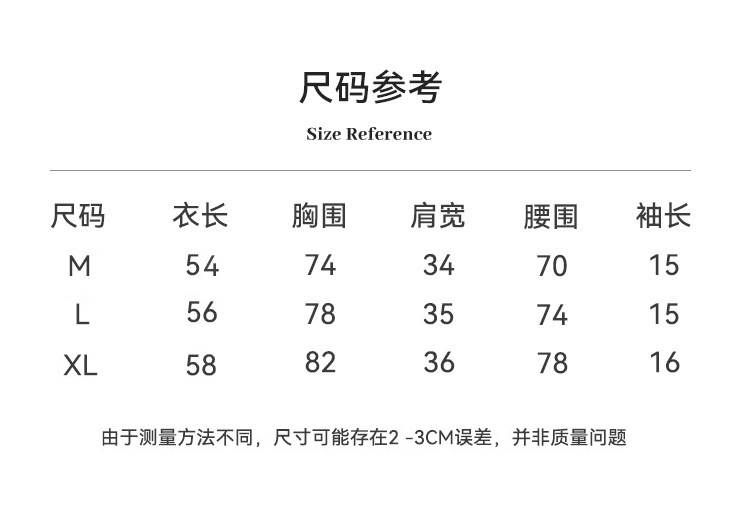 尺码参考

Size Reference

| 尺码 | 衣长 | 胸围 | 肩宽 | 腰围 | 袖长 |
|---|---|---|---|---|---|
| M | 54 | 74 | 34 | 70 | 15 |
| L | 56 | 78 | 35 | 74 | 15 |
| XL | 58 | 82 | 36 | 78 | 16 |

由于测量方法不同，尺寸可能存在2 -3CM误差，并非质量问题